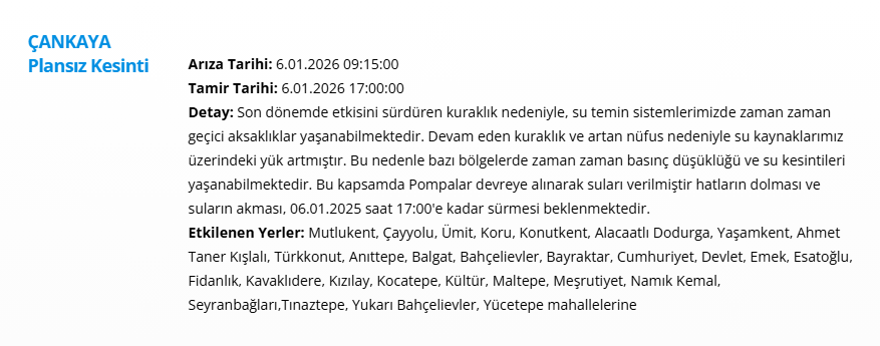 ÇANKAYA
Plansız Kesinti

**Arıza Tarihi:** 6.01.2026 09:15:00
**Tamir Tarihi:** 6.01.2026 17:00:00
**Detay:** Son dönemde etkisini sürdüren kuraklık nedeniyle, su temin sistemlerimizde zaman zaman geçici aksaklıklar yaşanabilmektedir. Devam eden kuraklık ve artan nüfus nedeniyle su kaynaklarımız üzerindeki yük artmıştır. Bu nedenle bazı bölgelerde zaman zaman basınç düşüklüğü ve su kesintileri yaşanabilmektedir. Bu kapsamda Pompalar devreye alınarak suları verilmiştir hatların dolması ve suların akması, 06.01.2025 saat 17:00'e kadar sürmesi beklenmektedir.
**Etkilenen Yerler:** Mutlukent, Çayyolu, Ümit, Koru, Konutkent, Alacaatlı Dodurga, Yaşamkent, Ahmet Taner Kışlalı, Türkkonut, Anıttepe, Balgat, Bahçelievler, Bayraktar, Cumhuriyet, Devlet, Emek, Esatoğlu, Fidanlık, Kavaklıdere, Kızılay, Kocatepe, Kültür, Maltepe, Meşrutiyet, Namık Kemal, Seyranbağları,Tınaztepe, Yukarı Bahçelievler, Yücetepe mahallelerine